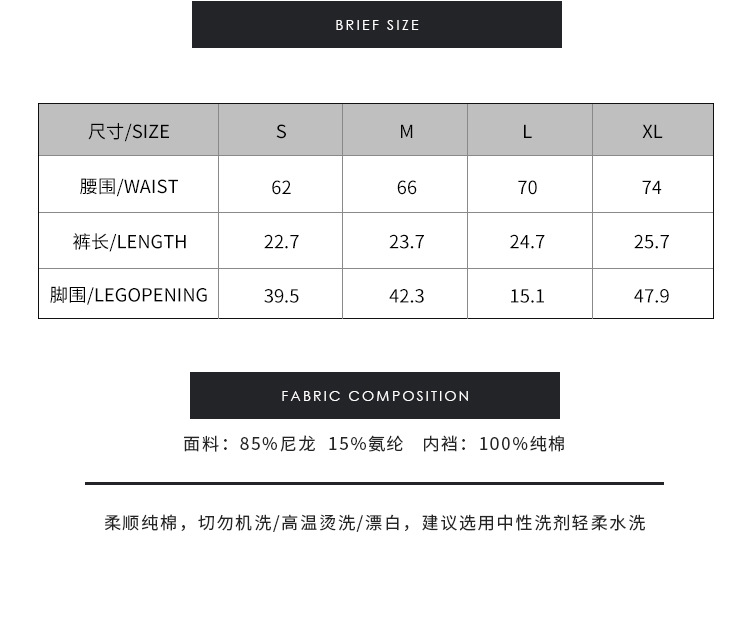 BRIEF SIZE

| 尺寸/SIZE | S | M | L | XL |
|---|---|---|---|---|
| 腰围/WAIST | 62 | 66 | 70 | 74 |
| 裤长/LENGTH | 22.7 | 23.7 | 24.7 | 25.7 |
| 脚围/LEGOPENING | 39.5 | 42.3 | 15.1 | 47.9 |

FABRIC COMPOSITION

面料：85%尼龙 15%氨纶 内裆：100%纯棉

柔顺纯棉，切勿机洗/高温烫洗/漂白，建议选用中性洗剂轻柔水洗